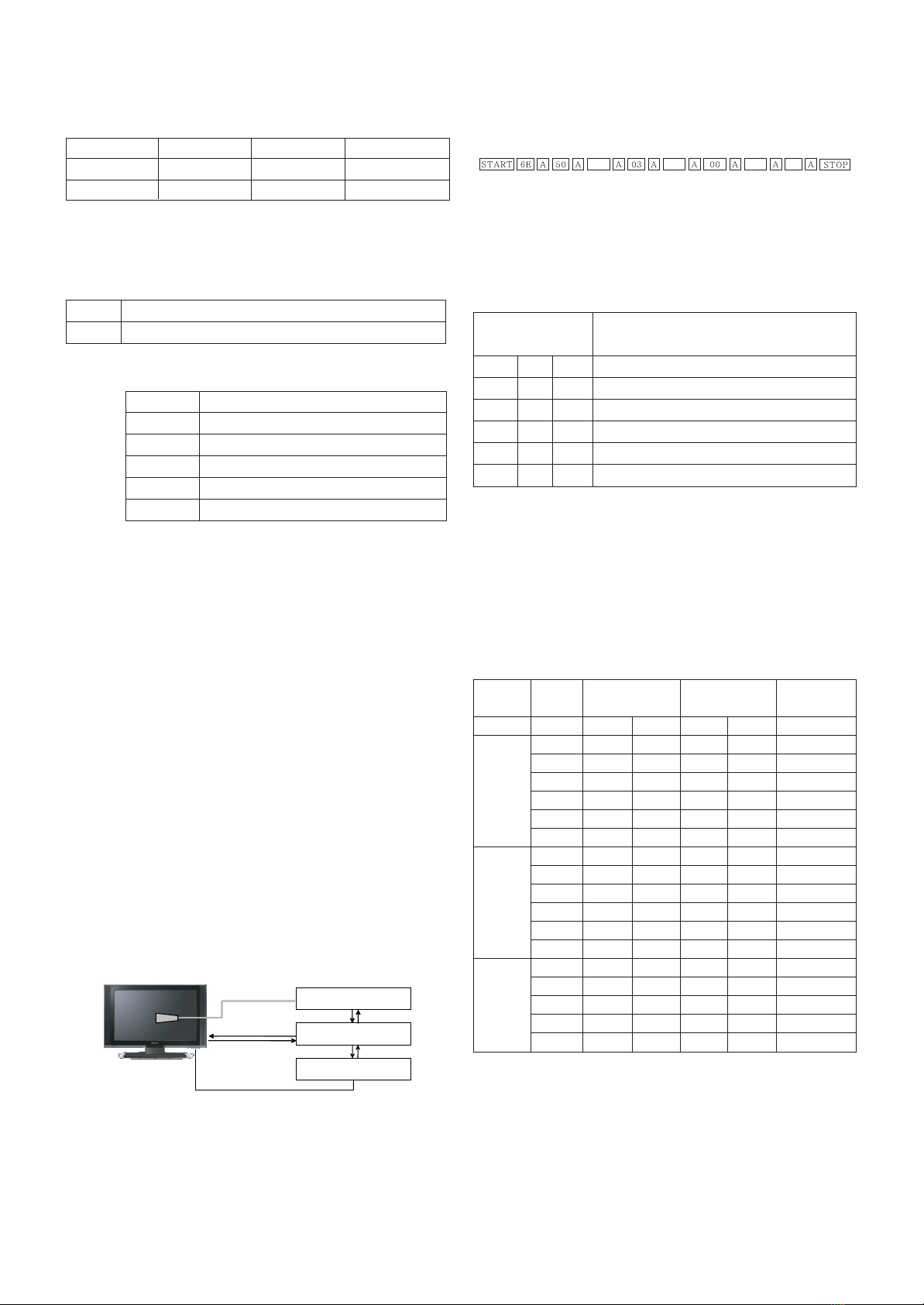 START 6E A 50 A A 03 A A 00 A A A STOP